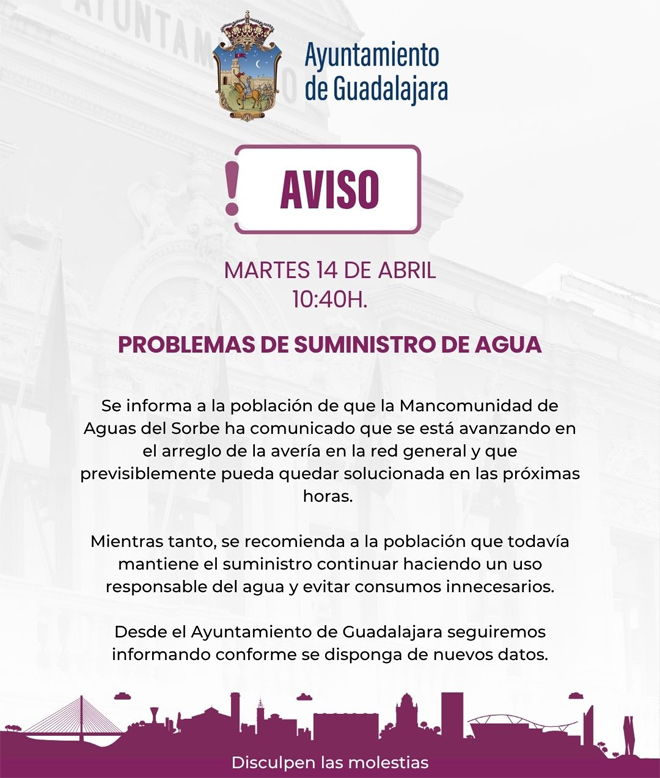 Ayuntamiento de Guadalajara

!

AVISO

MARTES 14 DE ABRIL
10:40H.

PROBLEMAS DE SUMINISTRO DE AGUA

Se informa a la población de que la Mancomunidad de Aguas del Sorbe ha comunicado que se está avanzando en el arreglo de la avería en la red general y que previsiblemente pueda quedar solucionada en las próximas horas.

Mientras tanto, se recomienda a la población que todavía mantiene el suministro continuar haciendo un uso responsable del agua y evitar consumos innecesarios.

Desde el Ayuntamiento de Guadalajara seguiremos informando conforme se disponga de nuevos datos.

Disculpen las molestias